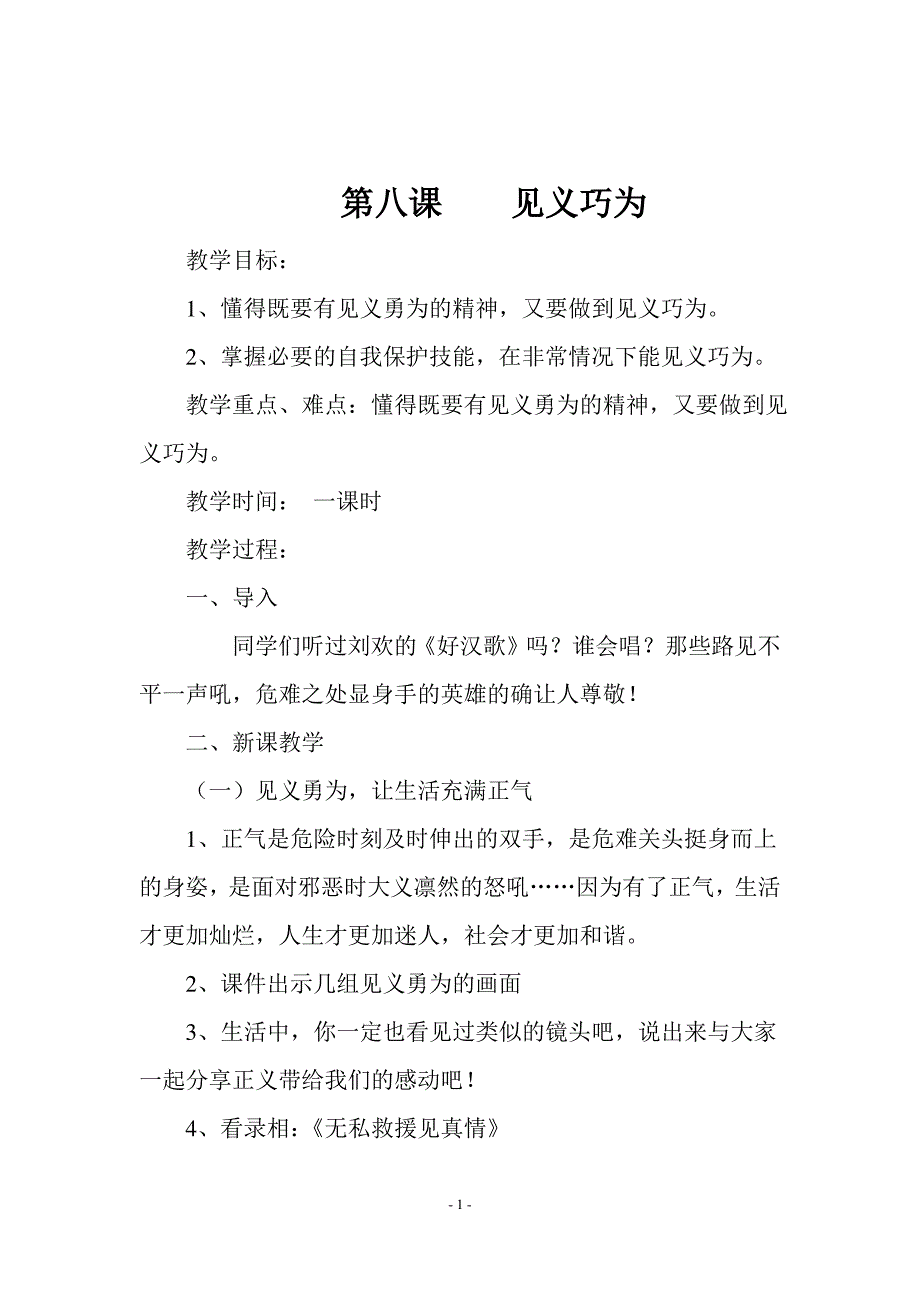 第八课　　见义巧为

教学目标：

1、懂得既要有见义勇为的精神，又要做到见义巧为。

2、掌握必要的自我保护技能，在非常情况下能见义巧为。

教学重点、难点：懂得既要有见义勇为的精神，又要做到见义巧为。

教学时间：　一课时

教学过程：

一、导入

同学们听过刘欢的《好汉歌》吗？谁会唱？那些路见不平一声吼，危难之处显身手的英雄的确让人尊敬！

二、新课教学

（一）见义勇为，让生活充满正气

1、正气是危险时刻及时伸出的双手，是危难关头挺身而上的身姿，是面对邪恶时大义凛然的怒吼……因为有了正气，生活才更加灿烂，人生才更加迷人，社会才更加和谐。

2、课件出示几组见义勇为的画面

3、生活中，你一定也看见过类似的镜头吧，说出来与大家一起分享正义带给我们的感动吧！

4、看录相：《无私救援见真情》

- 1 -